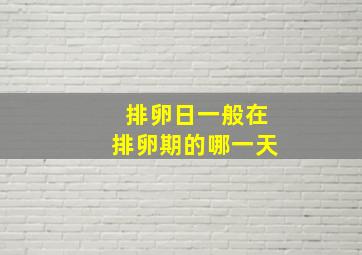 排卵日一般在
排卵期的哪一天